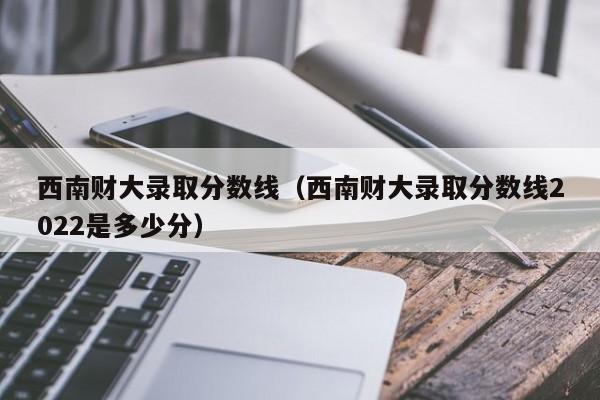 西南财大录取分数线（西南财大录取分数线2022是多少分）